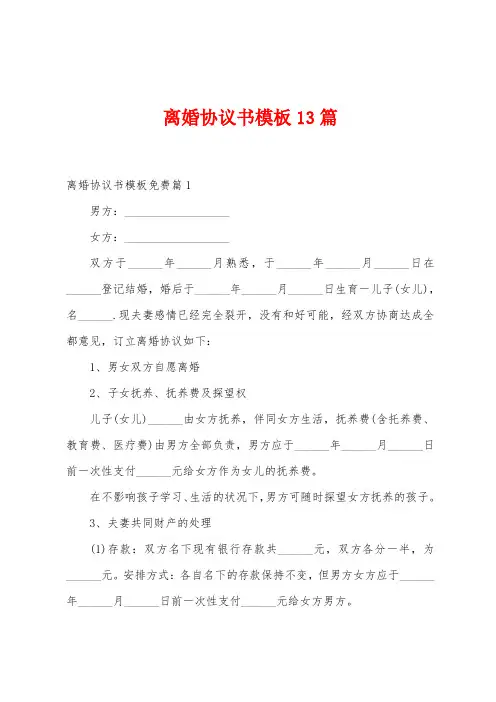 离婚协议书模板13篇

离婚协议书模板免费篇1

男方：__________________

女方：__________________

双方于______年______月熟悉，于______年______月______日在______登记结婚，婚后于______年______月______日生育一儿子(女儿)，名______.现夫妻感情已经完全裂开，没有和好可能，经双方协商达成全都意见，订立离婚协议如下：

1、男女双方自愿离婚

2、子女抚养、抚养费及探望权

儿子(女儿)______由女方抚养，伴同女方生活，抚养费(含托养费、教育费、医疗费)由男方全部负责，男方应于______年______月______日前一次性支付______元给女方作为女儿的抚养费。

在不影响孩子学习、生活的状况下,男方可随时探望女方抚养的孩子。

3、夫妻共同财产的处理

(1)存款：双方名下现有银行存款共______元，双方各分一半，为______元。安排方式：各自名下的存款保持不变，但男方女方应于______年______月______日前一次性支付______元给女方男方。